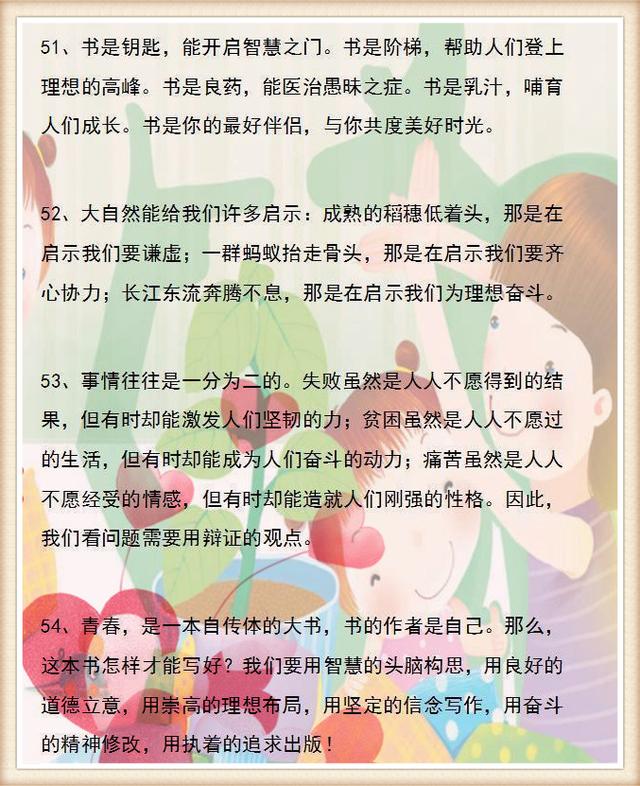 51、书是钥匙，能开启智慧之门。书是阶梯，帮助人们登上理想的高峰。书是良药，能医治愚昧之症。书是乳汁，哺育人们成长。书是你的最好伴侣，与你共度美好时光。

52、大自然能给我们许多启示：成熟的稻穗低着头，那是在启示我们要谦虚；一群蚂蚁抬走骨头，那是在启示我们要齐心协力；长江东流奔腾不息，那是在启示我们为理想奋斗。

53、事情往往是一分为二的。失败虽然是人人不愿得到的结果，但有时却能激发人们坚韧的力；贫困虽然是人人不愿过的生活，但有时却能成为人们奋斗的动力；痛苦虽然是人人不愿经受的情感，但有时却能造就人们刚强的性格。因此，我们看问题需要用辩证的观点。

54、青春，是一本自传体的大书，书的作者是自己。那么，这本书怎样才能写好？我们要用智慧的头脑构思，用良好的道德立意，用崇高的理想布局，用坚定的信念写作，用奋斗的精神修改，用执着的追求出版！